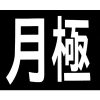 月極